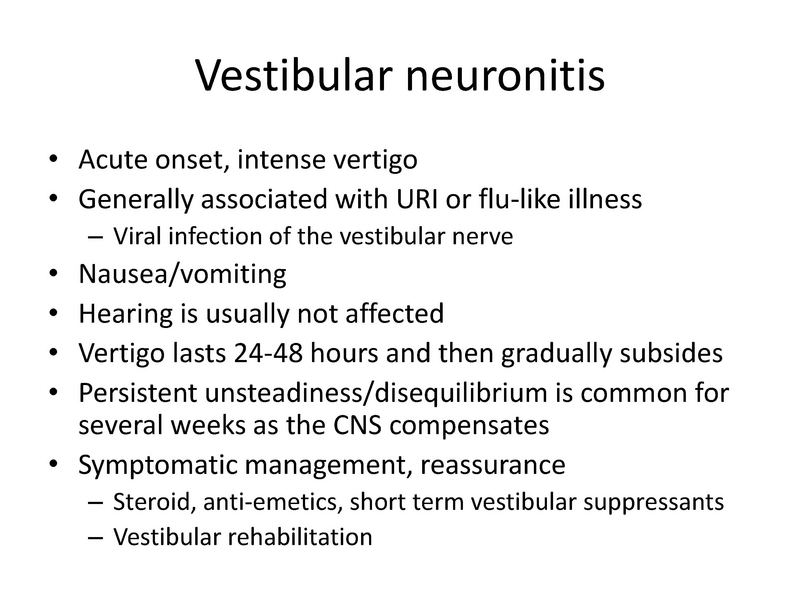 Vestibular neuronitis

• Acute onset, intense vertigo
• Generally associated with URI or flu-like illness
  – Viral infection of the vestibular nerve
• Nausea/vomiting
• Hearing is usually not affected
• Vertigo lasts 24-48 hours and then gradually subsides
• Persistent unsteadiness/disequilibrium is common for several weeks as the CNS compensates
• Symptomatic management, reassurance
  – Steroid, anti-emetics, short term vestibular suppressants
  – Vestibular rehabilitation